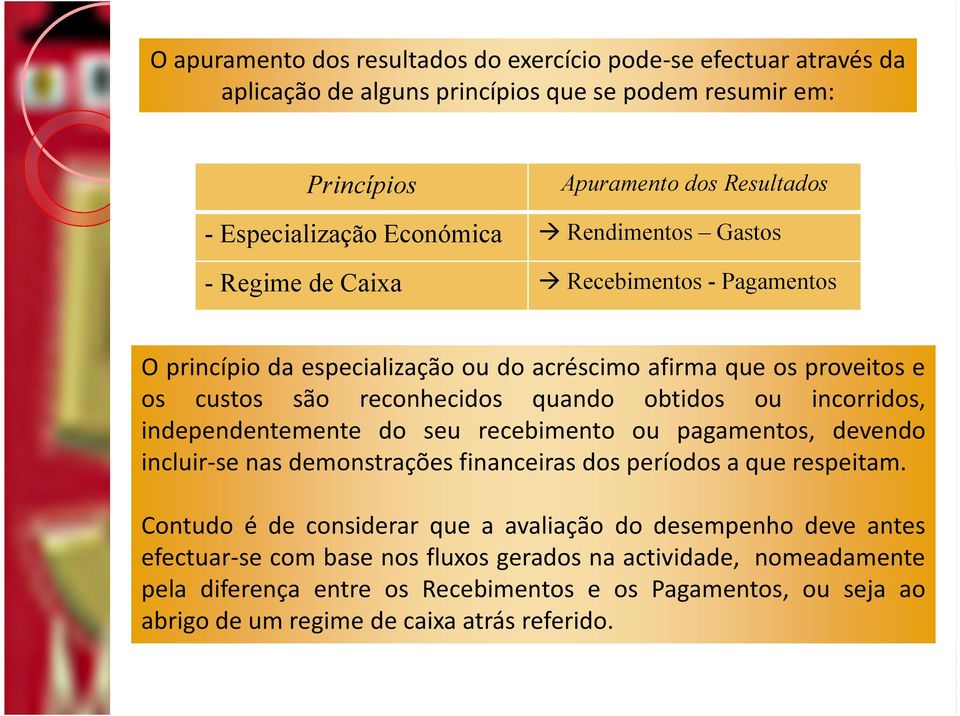 O apuramento dos resultados do exercício pode-se efectuar através da aplicação de alguns princípios que se podem resumir em:

| Princípios | Apuramento dos Resultados |
|---|---|
| - Especialização Económica | → Rendimentos – Gastos |
| - Regime de Caixa | → Recebimentos - Pagamentos |

O princípio da especialização ou do acréscimo afirma que os proveitos e os custos são reconhecidos quando obtidos ou incorridos, independentemente do seu recebimento ou pagamentos, devendo incluir-se nas demonstrações financeiras dos períodos a que respeitam.

Contudo é de considerar que a avaliação do desempenho deve antes efectuar-se com base nos fluxos gerados na actividade, nomeadamente pela diferença entre os Recebimentos e os Pagamentos, ou seja ao abrigo de um regime de caixa atrás referido.